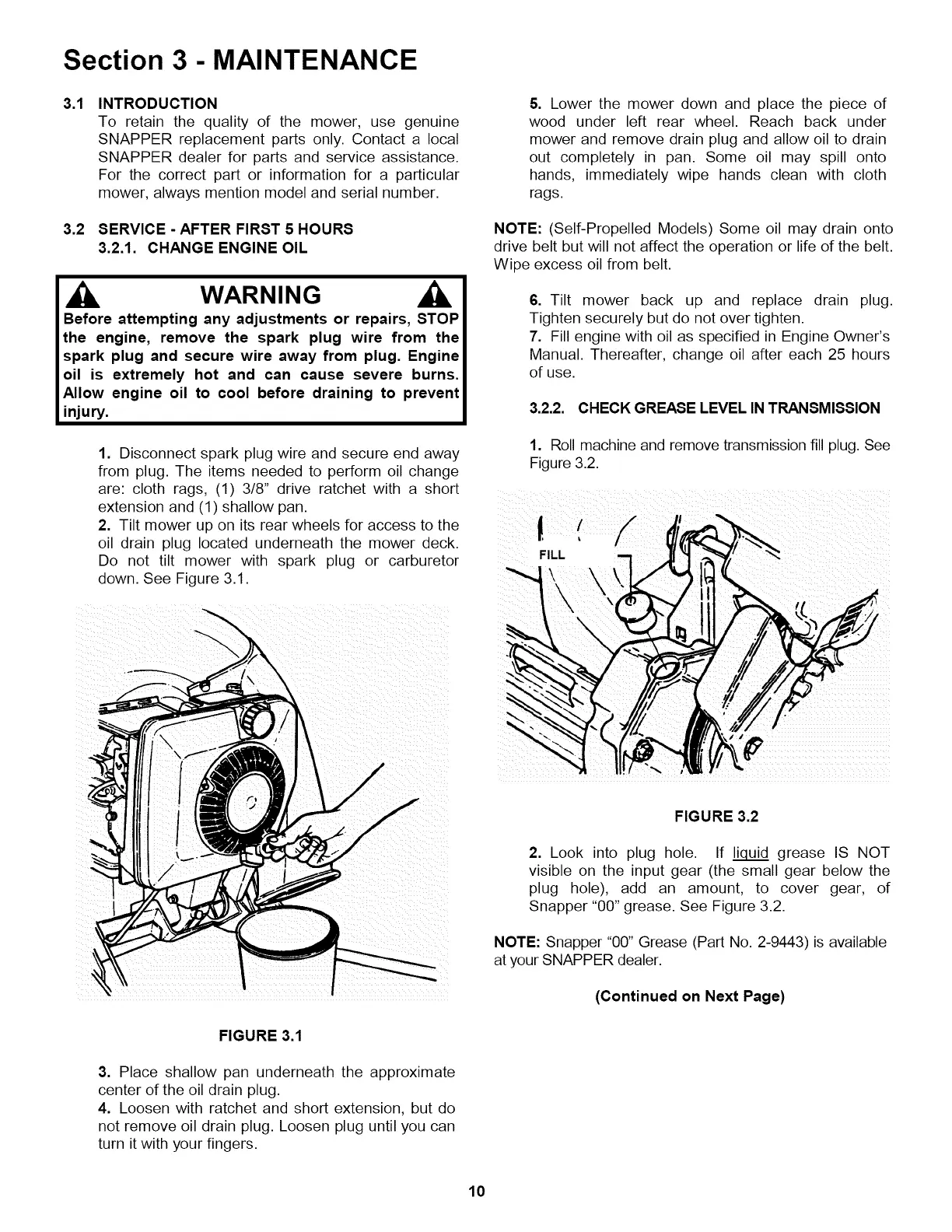 Section 3 - MAINTENANCE

3.1 INTRODUCTION

To retain the quality of the mower, use genuine SNAPPER replacement parts only. Contact a local SNAPPER dealer for parts and service assistance. For the correct part or information for a particular mower, always mention model and serial number.

3.2 SERVICE - AFTER FIRST 5 HOURS

3.2.1. CHANGE ENGINE OIL

WARNING

Before attempting any adjustments or repairs, STOP the engine, remove the spark plug wire from the spark plug and secure wire away from plug. Engine oil is extremely hot and can cause severe burns. Allow engine oil to cool before draining to prevent injury.

1. Disconnect spark plug wire and secure end away from plug. The items needed to perform oil change are: cloth rags, (1) 3/8" drive ratchet with a short extension and (1) shallow pan.

2. Tilt mower up on its rear wheels for access to the oil drain plug located underneath the mower deck. Do not tilt mower with spark plug or carburetor down. See Figure 3.1.

FIGURE 3.1

3. Place shallow pan underneath the approximate center of the oil drain plug.

4. Loosen with ratchet and short extension, but do not remove oil drain plug. Loosen plug until you can turn it with your fingers.

5. Lower the mower down and place the piece of wood under left rear wheel. Reach back under mower and remove drain plug and allow oil to drain out completely in pan. Some oil may spill onto hands, immediately wipe hands clean with cloth rags.

NOTE: (Self-Propelled Models) Some oil may drain onto drive belt but will not affect the operation or life of the belt. Wipe excess oil from belt.

6. Tilt mower back up and replace drain plug. Tighten securely but do not over tighten.

7. Fill engine with oil as specified in Engine Owner's Manual. Thereafter, change oil after each 25 hours of use.

3.2.2. CHECK GREASE LEVEL IN TRANSMISSION

1. Roll machine and remove transmission fill plug. See Figure 3.2.

FILL

FIGURE 3.2

2. Look into plug hole. If liquid grease IS NOT visible on the input gear (the small gear below the plug hole), add an amount, to cover gear, of Snapper "00" grease. See Figure 3.2.

NOTE: Snapper "00" Grease (Part No. 2-9443) is available at your SNAPPER dealer.

(Continued on Next Page)

10